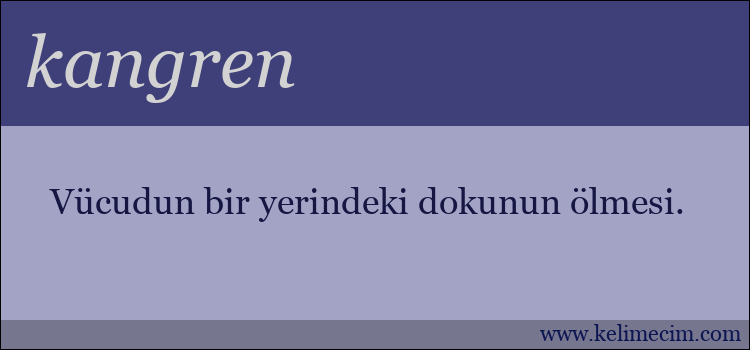 kangren

Vücudun bir yerindeki dokunun ölmesi.

www.kelimecim.com